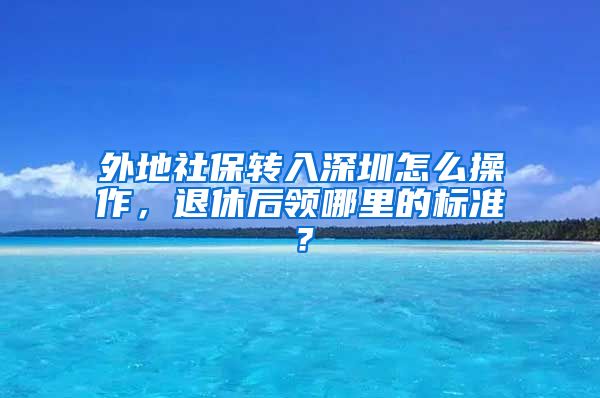 外地社保转入深圳怎么操作，退休后领哪里的标准？